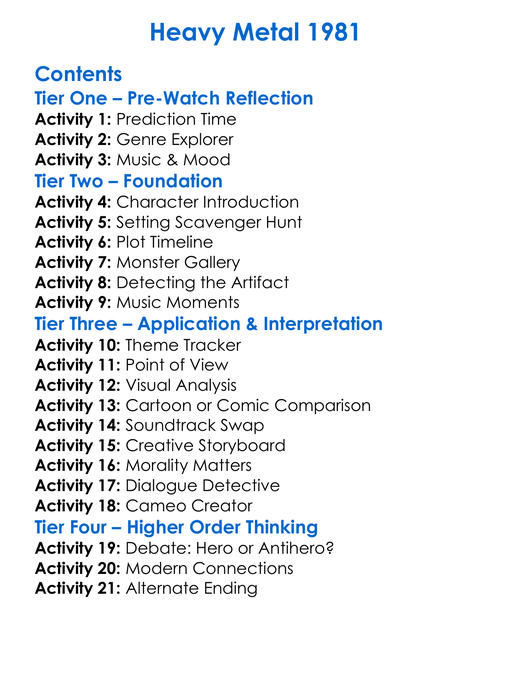 Heavy Metal 1981

Contents
Tier One – Pre-Watch Reflection
Activity 1: Prediction Time
Activity 2: Genre Explorer
Activity 3: Music & Mood
Tier Two – Foundation
Activity 4: Character Introduction
Activity 5: Setting Scavenger Hunt
Activity 6: Plot Timeline
Activity 7: Monster Gallery
Activity 8: Detecting the Artifact
Activity 9: Music Moments
Tier Three – Application & Interpretation
Activity 10: Theme Tracker
Activity 11: Point of View
Activity 12: Visual Analysis
Activity 13: Cartoon or Comic Comparison
Activity 14: Soundtrack Swap
Activity 15: Creative Storyboard
Activity 16: Morality Matters
Activity 17: Dialogue Detective
Activity 18: Cameo Creator
Tier Four – Higher Order Thinking
Activity 19: Debate: Hero or Antihero?
Activity 20: Modern Connections
Activity 21: Alternate Ending